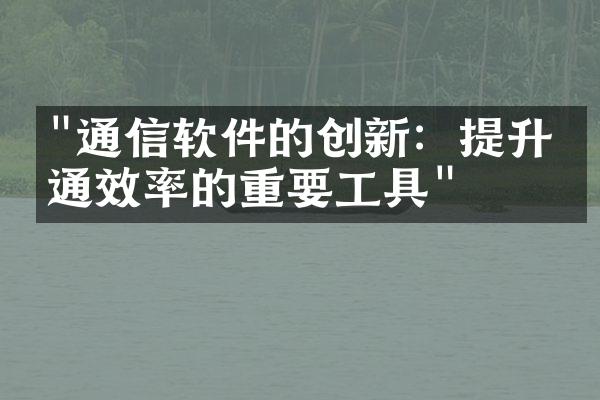 "通信软件的创新：提升通效率的重要工具"